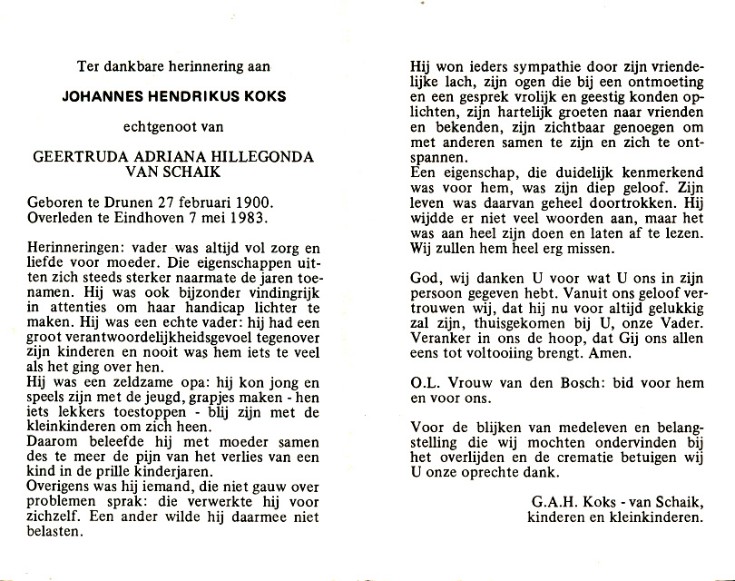 Ter dankbare herinnering aan

JOHANNES HENDRIKUS KOKS

echtgenoot van

GEERTRUDA ADRIANA HILLEGONDA VAN SCHAIK

Geboren te Drunen 27 februari 1900.
Overleden te Eindhoven 7 mei 1983.

Herinneringen: vader was altijd vol zorg en liefde voor moeder. Die eigenschappen uitten zich steeds sterker naarmate de jaren toenamen. Hij was ook bijzonder vindingrijk in attenties om haar handicap lichter te maken. Hij was een echte vader: hij had een groot verantwoordelijkheidsgevoel tegenover zijn kinderen en nooit was hem iets te veel als het ging over hen.
Hij was een zeldzame opa: hij kon jong en speels zijn met de jeugd, grapjes maken - hen iets lekkers toestoppen - blij zijn met de kleinkinderen om zich heen.
Daarom beleefde hij met moeder samen des te meer de pijn van het verlies van een kind in de prille kinderjaren.
Overigens was hij iemand, die niet gauw over problemen sprak: die verwerkte hij voor zichzelf. Een ander wilde hij daarmee niet belasten.

Hij won ieders sympathie door zijn vriendelijke lach, zijn ogen die bij een ontmoeting en een gesprek vrolijk en geestig konden oplichten, zijn hartelijk groeten naar vrienden en bekenden, zijn zichtbaar genoegen om met anderen samen te zijn en zich te ontspannen.
Een eigenschap, die duidelijk kenmerkend was voor hem, was zijn diep geloof. Zijn leven was daarvan geheel doortrokken. Hij wijdde er niet veel woorden aan, maar het was aan heel zijn doen en laten af te lezen.
Wij zullen hem heel erg missen.

God, wij danken U voor wat U ons in zijn persoon gegeven hebt. Vanuit ons geloof vertrouwen wij, dat hij nu voor altijd gelukkig zal zijn, thuisgekomen bij U, onze Vader. Veranker in ons de hoop, dat Gij ons allen eens tot voltooiing brengt. Amen.

O.L. Vrouw van den Bosch: bid voor hem en voor ons.

Voor de blijken van medeleven en belangstelling die wij mochten ondervinden bij het overlijden en de crematie betuigen wij U onze oprechte dank.

G.A.H. Koks - van Schaik,
kinderen en kleinkinderen.